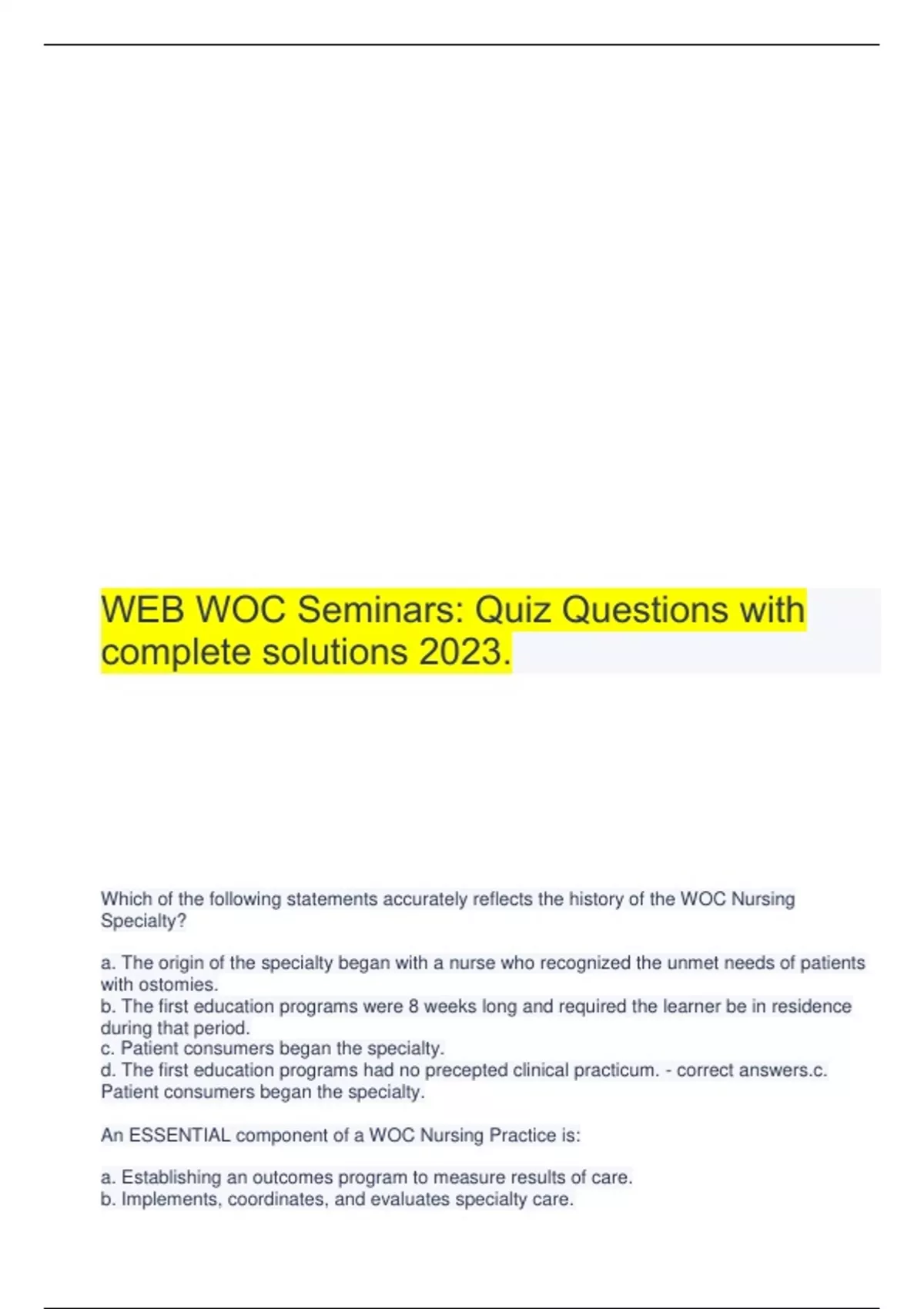 WEB WOC Seminars: Quiz Questions with complete solutions 2023.

Which of the following statements accurately reflects the history of the WOC Nursing Specialty?

a. The origin of the specialty began with a nurse who recognized the unmet needs of patients with ostomies.
b. The first education programs were 8 weeks long and required the learner be in residence during that period.
c. Patient consumers began the specialty.
d. The first education programs had no precepted clinical practicum. - correct answers.c. Patient consumers began the specialty.

An ESSENTIAL component of a WOC Nursing Practice is:

a. Establishing an outcomes program to measure results of care.
b. Implements, coordinates, and evaluates specialty care.